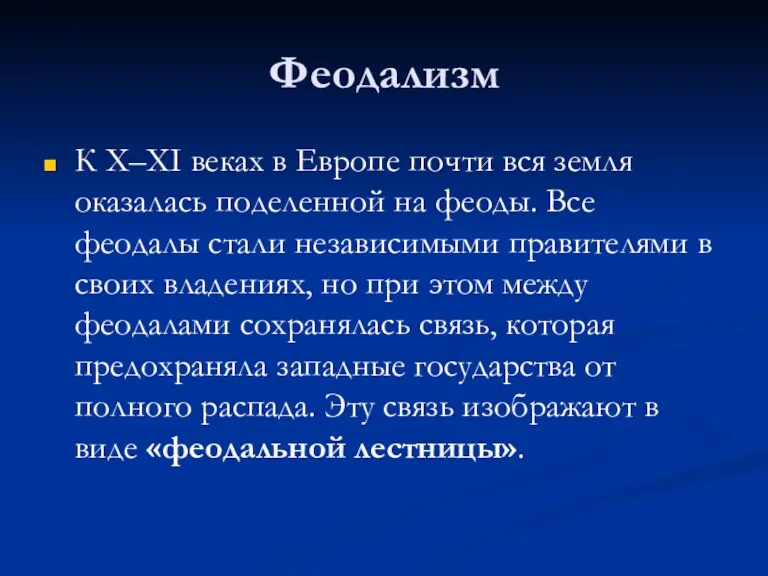 Феодализм

К X–XI веках в Европе почти вся земля оказалась поделенной на феоды. Все феодалы стали независимыми правителями в своих владениях, но при этом между феодалами сохранялась связь, которая предохраняла западные государства от полного распада. Эту связь изображают в виде «феодальной лестницы».